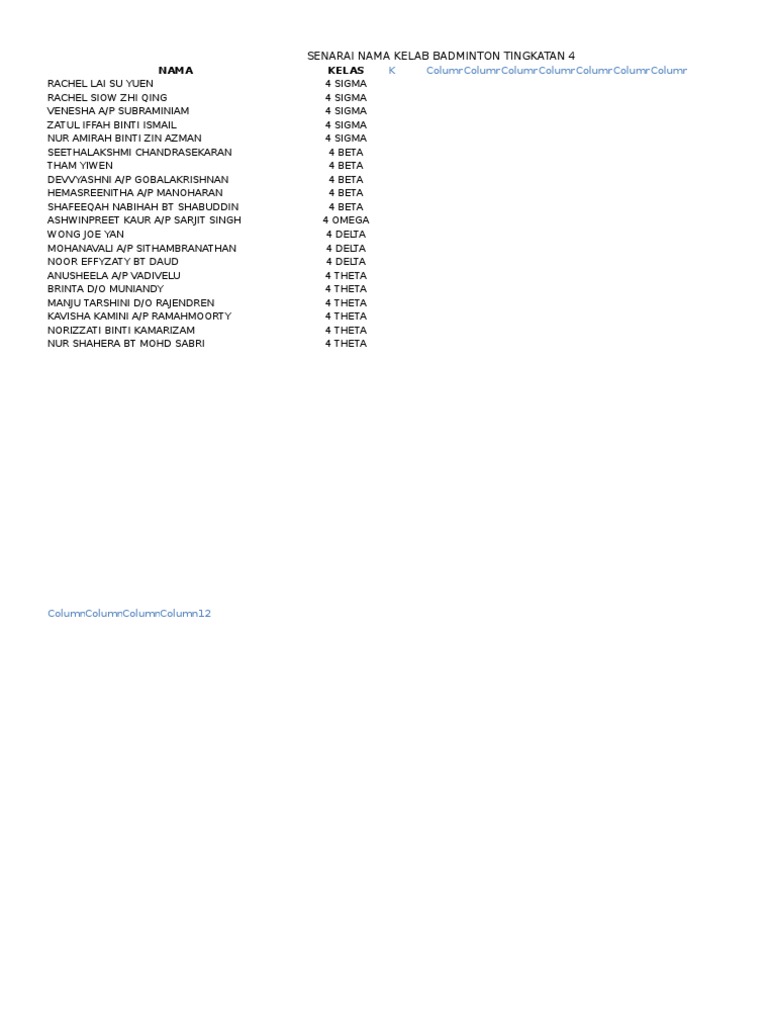 SENARAI NAMA KELAB BADMINTON TINGKATAN 4

| NAMA | KELAS | K | ColumrColumrColumrColumrColumrColumrColumr |
|---|---|---|---|
| RACHEL LAI SU YUEN | 4 SIGMA | | |
| RACHEL SIOW ZHI QING | 4 SIGMA | | |
| VENESHA A/P SUBRAMINIAM | 4 SIGMA | | |
| ZATUL IFFAH BINTI ISMAIL | 4 SIGMA | | |
| NUR AMIRAH BINTI ZIN AZMAN | 4 SIGMA | | |
| SEETHALAKSHMI CHANDRASEKARAN | 4 BETA | | |
| THAM YIWEN | 4 BETA | | |
| DEVVYASHNI A/P GOBALAKRISHNAN | 4 BETA | | |
| HEMASREENITHA A/P MANOHARAN | 4 BETA | | |
| SHAFEEQAH NABIHAH BT SHABUDDIN | 4 BETA | | |
| ASHWINPREET KAUR A/P SARJIT SINGH | 4 OMEGA | | |
| WONG JOE YAN | 4 DELTA | | |
| MOHANAVALI A/P SITHAMBRANATHAN | 4 DELTA | | |
| NOOR EFFYZATY BT DAUD | 4 DELTA | | |
| ANUSHEELA A/P VADIVELU | 4 THETA | | |
| BRINTA D/O MUNIANDY | 4 THETA | | |
| MANJU TARSHINI D/O RAJENDREN | 4 THETA | | |
| KAVISHA KAMINI A/P RAMAHMOORTY | 4 THETA | | |
| NORIZZATI BINTI KAMARIZAM | 4 THETA | | |
| NUR SHAHERA BT MOHD SABRI | 4 THETA | | |

ColumnColumnColumnColumn12